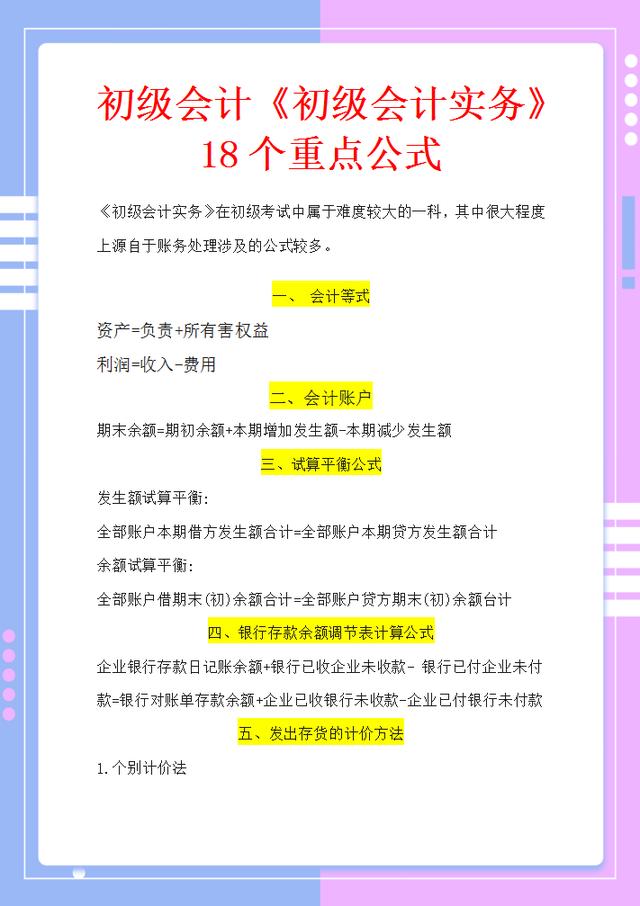 初级会计《初级会计实务》18个重点公式

《初级会计实务》在初级考试中属于难度较大的一科，其中很大程度上源自于账务处理涉及的公式较多。

一、 会计等式

资产=负责+所有害权益

利润=收入-费用

二、会计账户

期末余额=期初余额+本期增加发生额-本期减少发生额

三、试算平衡公式

发生额试算平衡:

全部账户本期借方发生额合计=全部账户本期贷方发生额合计

余额试算平衡:

全部账户借期末(初)余额合计=全部账户贷方期末(初)余额台计

四、银行存款余额调节表计算公式

企业银行存款日记账余额+银行已收企业未收款- 银行已付企业未付款=银行对账单存款余额+企业已收银行未收款-企业已付银行未付款

五、发出存货的计价方法

1.个别计价法